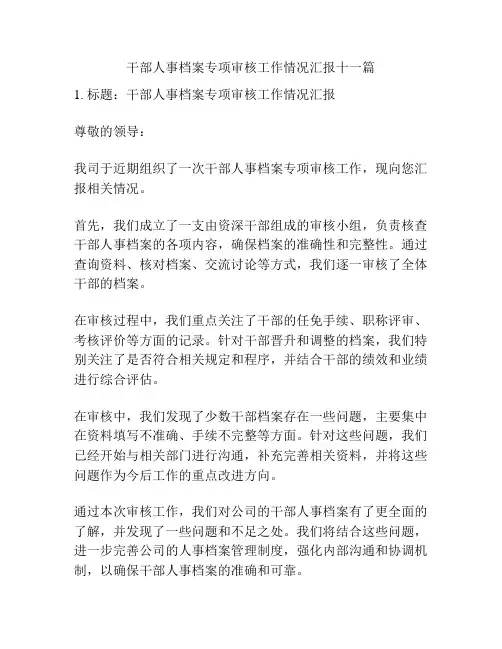 干部人事档案专项审核工作情况汇报十一篇

1. 标题：干部人事档案专项审核工作情况汇报

尊敬的领导：

我司于近期组织了一次干部人事档案专项审核工作，现向您汇报相关情况。

首先，我们成立了一支由资深干部组成的审核小组，负责核查干部人事档案的各项内容，确保档案的准确性和完整性。通过查询资料、核对档案、交流讨论等方式，我们逐一审核了全体干部的档案。

在审核过程中，我们重点关注了干部的任免手续、职称评审、考核评价等方面的记录。针对干部晋升和调整的档案，我们特别关注了是否符合相关规定和程序，并结合干部的绩效和业绩进行综合评估。

在审核中，我们发现了少数干部档案存在一些问题，主要集中在资料填写不准确、手续不完整等方面。针对这些问题，我们已经开始与相关部门进行沟通，补充完善相关资料，并将这些问题作为今后工作的重点改进方向。

通过本次审核工作，我们对公司的干部人事档案有了更全面的了解，并发现了一些问题和不足之处。我们将结合这些问题，进一步完善公司的人事档案管理制度，强化内部沟通和协调机制，以确保干部人事档案的准确和可靠。